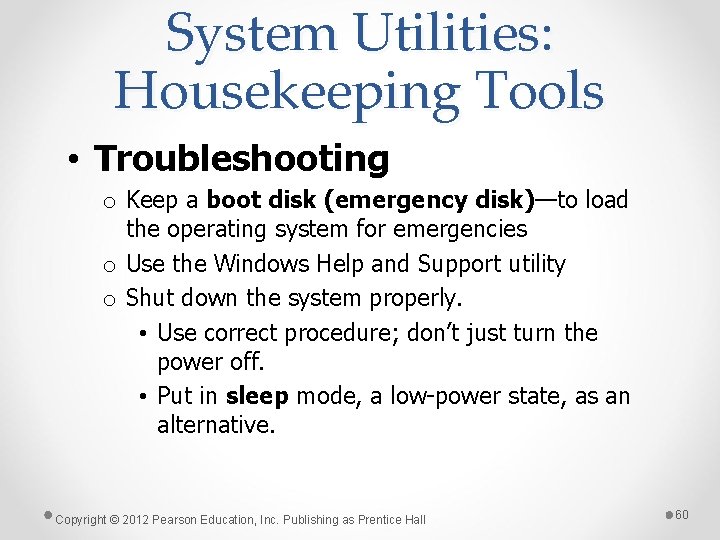 System Utilities: Housekeeping Tools

• Troubleshooting
o Keep a boot disk (emergency disk)—to load the operating system for emergencies
o Use the Windows Help and Support utility
o Shut down the system properly.
• Use correct procedure; don't just turn the power off.
• Put in sleep mode, a low-power state, as an alternative.

Copyright © 2012 Pearson Education, Inc. Publishing as Prentice Hall

60